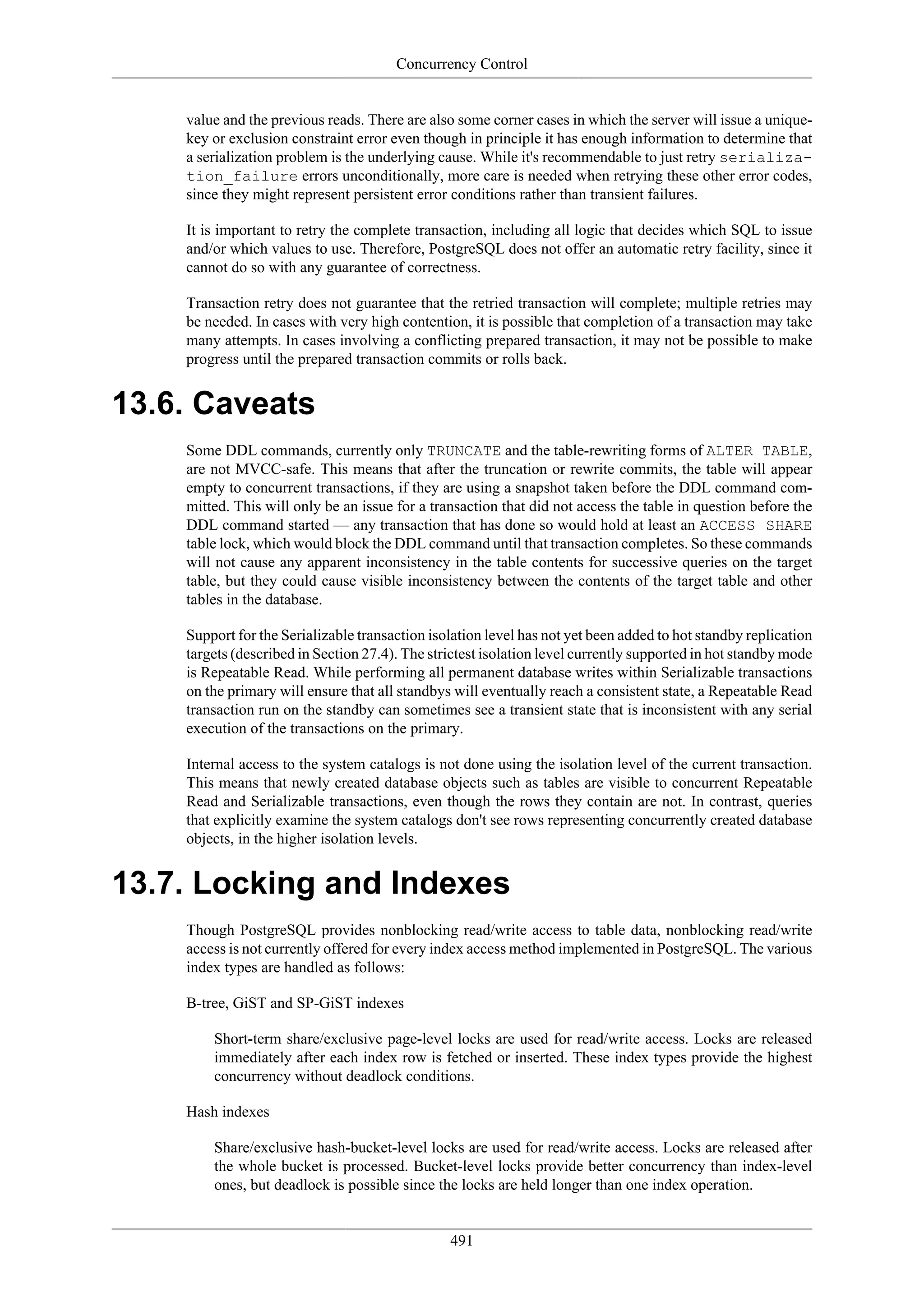 Concurrency Control

value and the previous reads. There are also some corner cases in which the server will issue a unique-key or exclusion constraint error even though in principle it has enough information to determine that a serialization problem is the underlying cause. While it's recommendable to just retry serialization_failure errors unconditionally, more care is needed when retrying these other error codes, since they might represent persistent error conditions rather than transient failures.

It is important to retry the complete transaction, including all logic that decides which SQL to issue and/or which values to use. Therefore, PostgreSQL does not offer an automatic retry facility, since it cannot do so with any guarantee of correctness.

Transaction retry does not guarantee that the retried transaction will complete; multiple retries may be needed. In cases with very high contention, it is possible that completion of a transaction may take many attempts. In cases involving a conflicting prepared transaction, it may not be possible to make progress until the prepared transaction commits or rolls back.

13.6. Caveats

Some DDL commands, currently only TRUNCATE and the table-rewriting forms of ALTER TABLE, are not MVCC-safe. This means that after the truncation or rewrite commits, the table will appear empty to concurrent transactions, if they are using a snapshot taken before the DDL command committed. This will only be an issue for a transaction that did not access the table in question before the DDL command started — any transaction that has done so would hold at least an ACCESS SHARE table lock, which would block the DDL command until that transaction completes. So these commands will not cause any apparent inconsistency in the table contents for successive queries on the target table, but they could cause visible inconsistency between the contents of the target table and other tables in the database.

Support for the Serializable transaction isolation level has not yet been added to hot standby replication targets (described in Section 27.4). The strictest isolation level currently supported in hot standby mode is Repeatable Read. While performing all permanent database writes within Serializable transactions on the primary will ensure that all standbys will eventually reach a consistent state, a Repeatable Read transaction run on the standby can sometimes see a transient state that is inconsistent with any serial execution of the transactions on the primary.

Internal access to the system catalogs is not done using the isolation level of the current transaction. This means that newly created database objects such as tables are visible to concurrent Repeatable Read and Serializable transactions, even though the rows they contain are not. In contrast, queries that explicitly examine the system catalogs don't see rows representing concurrently created database objects, in the higher isolation levels.

13.7. Locking and Indexes

Though PostgreSQL provides nonblocking read/write access to table data, nonblocking read/write access is not currently offered for every index access method implemented in PostgreSQL. The various index types are handled as follows:

B-tree, GiST and SP-GiST indexes

Short-term share/exclusive page-level locks are used for read/write access. Locks are released immediately after each index row is fetched or inserted. These index types provide the highest concurrency without deadlock conditions.

Hash indexes

Share/exclusive hash-bucket-level locks are used for read/write access. Locks are released after the whole bucket is processed. Bucket-level locks provide better concurrency than index-level ones, but deadlock is possible since the locks are held longer than one index operation.

491